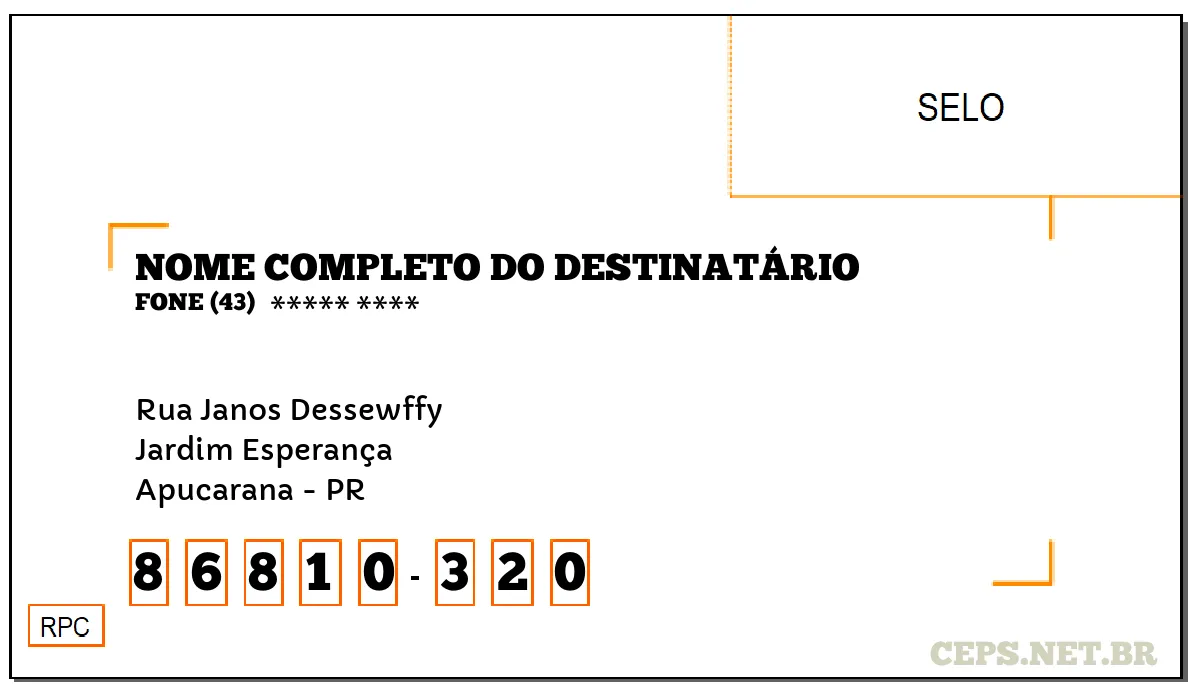 SELO

NOME COMPLETO DO DESTINATÁRIO
FONE (43) ***** ****

Rua Janos Dessewffy
Jardim Esperança
Apucarana - PR

8 6 8 1 0 - 3 2 0

RPC

CEPS.NET.BR